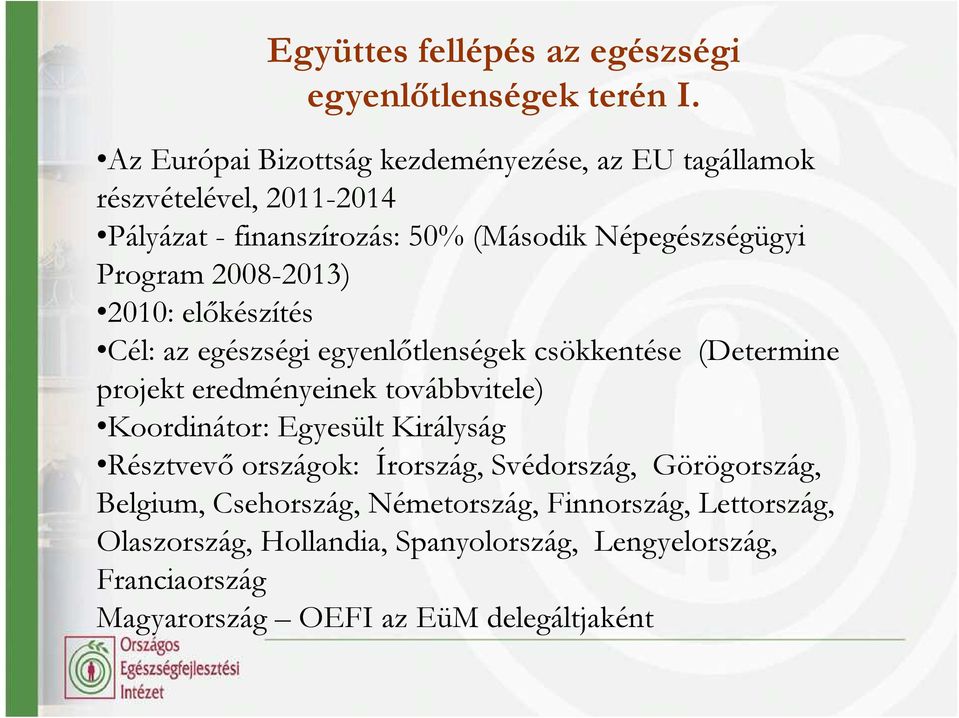 Együttes fellépés az egészségi egyenlőtlenségek terén I.

•Az Európai Bizottság kezdeményezése, az EU tagállamok részvételével, 2011-2014
•Pályázat - finanszírozás: 50% (Második Népegészségügyi Program 2008-2013)
•2010: előkészítés
•Cél: az egészségi egyenlőtlenségek csökkentése (Determine projekt eredményeinek továbbvitele)
•Koordinátor: Egyesült Királyság
•Résztvevő országok: Írország, Svédország, Görögország, Belgium, Csehország, Németország, Finnország, Lettország, Olaszország, Hollandia, Spanyolország, Lengyelország, Franciaország
Magyarország – OEFI az EüM delegáltjaként

Országos Egészségfejlesztési Intézet